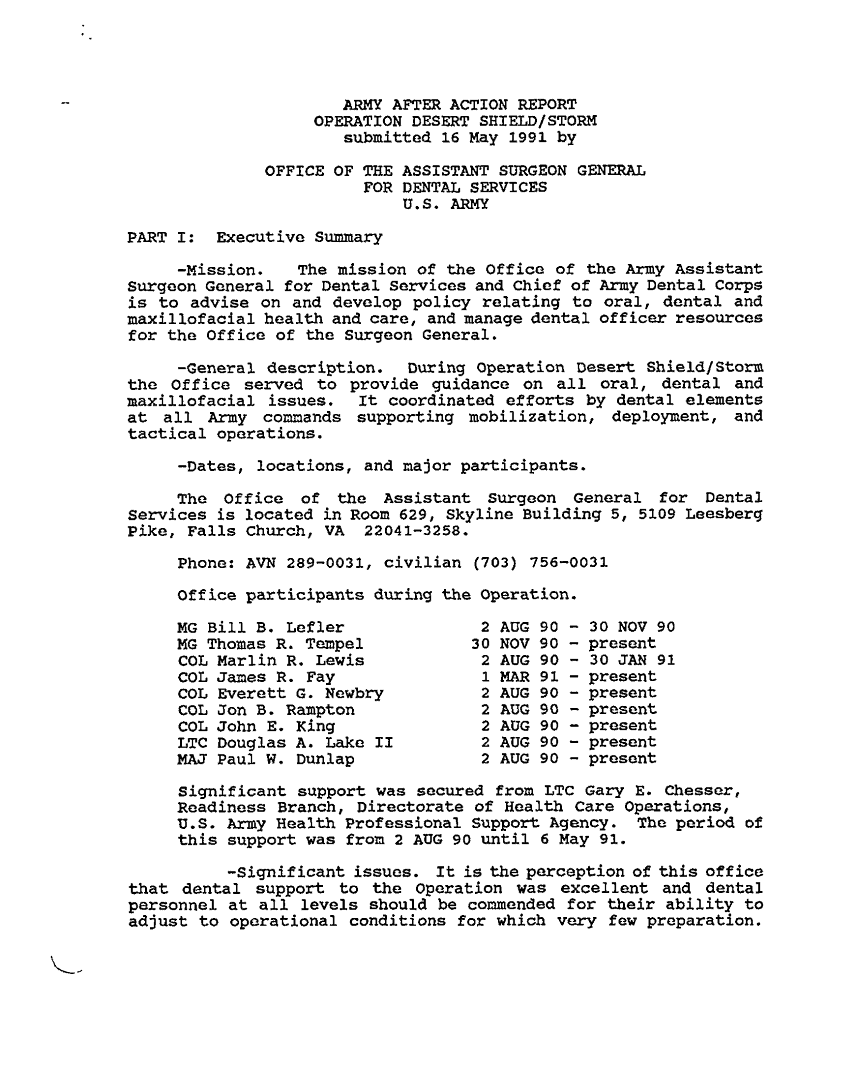 ARMY AFTER ACTION REPORT
OPERATION DESERT SHIELD/STORM
submitted 16 May 1991 by

OFFICE OF THE ASSISTANT SURGEON GENERAL
FOR DENTAL SERVICES
U.S. ARMY

PART I: Executive Summary

-Mission. The mission of the Office of the Army Assistant Surgeon General for Dental Services and Chief of Army Dental Corps is to advise on and develop policy relating to oral, dental and maxillofacial health and care, and manage dental officer resources for the Office of the Surgeon General.

-General description. During Operation Desert Shield/Storm the Office served to provide guidance on all oral, dental and maxillofacial issues. It coordinated efforts by dental elements at all Army commands supporting mobilization, deployment, and tactical operations.

-Dates, locations, and major participants.

The Office of the Assistant Surgeon General for Dental Services is located in Room 629, Skyline Building 5, 5109 Leesberg Pike, Falls Church, VA 22041-3258.

Phone: AVN 289-0031, civilian (703) 756-0031

Office participants during the Operation.

| | |
|---|---|
| MG Bill B. Lefler | 2 AUG 90 - 30 NOV 90 |
| MG Thomas R. Tempel | 30 NOV 90 - present |
| COL Marlin R. Lewis | 2 AUG 90 - 30 JAN 91 |
| COL James R. Fay | 1 MAR 91 - present |
| COL Everett G. Newbry | 2 AUG 90 - present |
| COL Jon B. Rampton | 2 AUG 90 - present |
| COL John E. King | 2 AUG 90 - present |
| LTC Douglas A. Lake II | 2 AUG 90 - present |
| MAJ Paul W. Dunlap | 2 AUG 90 - present |

Significant support was secured from LTC Gary E. Chesser, Readiness Branch, Directorate of Health Care Operations, U.S. Army Health Professional Support Agency. The period of this support was from 2 AUG 90 until 6 May 91.

-Significant issues. It is the perception of this office that dental support to the Operation was excellent and dental personnel at all levels should be commended for their ability to adjust to operational conditions for which very few preparation.